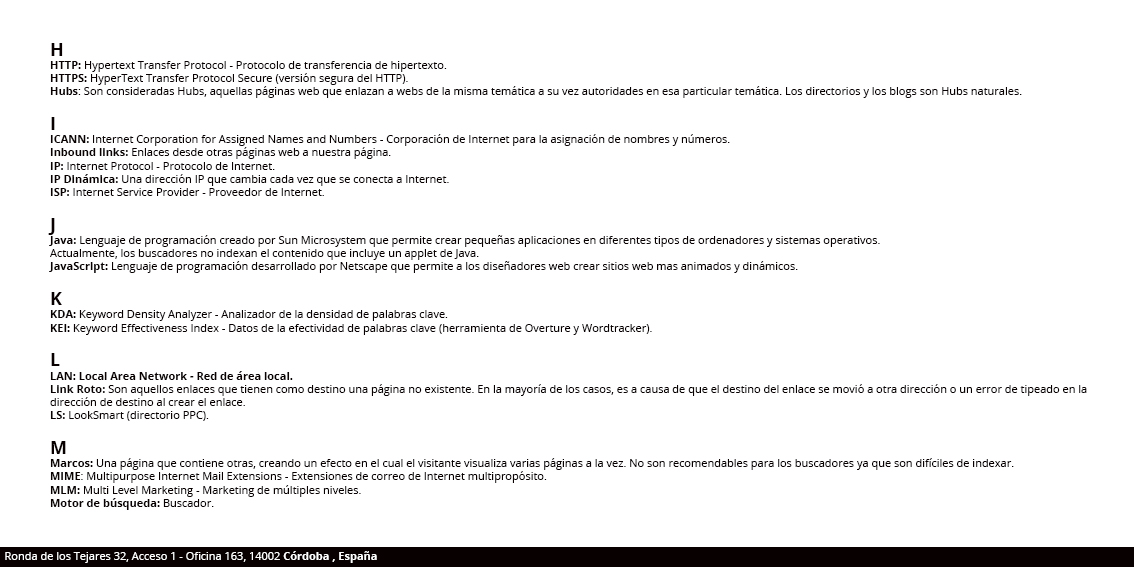 H
HTTP: Hypertext Transfer Protocol - Protocolo de transferencia de hipertexto.
HTTPS: HyperText Transfer Protocol Secure (versión segura del HTTP).
Hubs: Son consideradas Hubs, aquellas páginas web que enlazan a webs de la misma temática a su vez autoridades en esa particular temática. Los directorios y los blogs son Hubs naturales.

I
ICANN: Internet Corporation for Assigned Names and Numbers - Corporación de Internet para la asignación de nombres y números.
Inbound links: Enlaces desde otras páginas web a nuestra página.
IP: Internet Protocol - Protocolo de Internet.
IP Dinámica: Una dirección IP que cambia cada vez que se conecta a Internet.
ISP: Internet Service Provider - Proveedor de Internet.

J
Java: Lenguaje de programación creado por Sun Microsystem que permite crear pequeñas aplicaciones en diferentes tipos de ordenadores y sistemas operativos.
Actualmente, los buscadores no indexan el contenido que incluye un applet de Java.
JavaScript: Lenguaje de programación desarrollado por Netscape que permite a los diseñadores web crear sitios web mas animados y dinámicos.

K
KDA: Keyword Density Analyzer - Analizador de la densidad de palabras clave.
KEI: Keyword Effectiveness Index - Datos de la efectividad de palabras clave (herramienta de Overture y Wordtracker).

L
LAN: Local Area Network - Red de área local.
Link Roto: Son aquellos enlaces que tienen como destino una página no existente. En la mayoría de los casos, es a causa de que el destino del enlace se movió a otra dirección o un error de tipeado en la dirección de destino al crear el enlace.
LS: LookSmart (directorio PPC).

M
Marcos: Una página que contiene otras, creando un efecto en el cual el visitante visualiza varias páginas a la vez. No son recomendables para los buscadores ya que son difíciles de indexar.
MIME: Multipurpose Internet Mail Extensions - Extensiones de correo de Internet multipropósito.
MLM: Multi Level Marketing - Marketing de múltiples niveles.
Motor de búsqueda: Buscador.

Ronda de los Tejares 32, Acceso 1 - Oficina 163, 14002 Córdoba , España